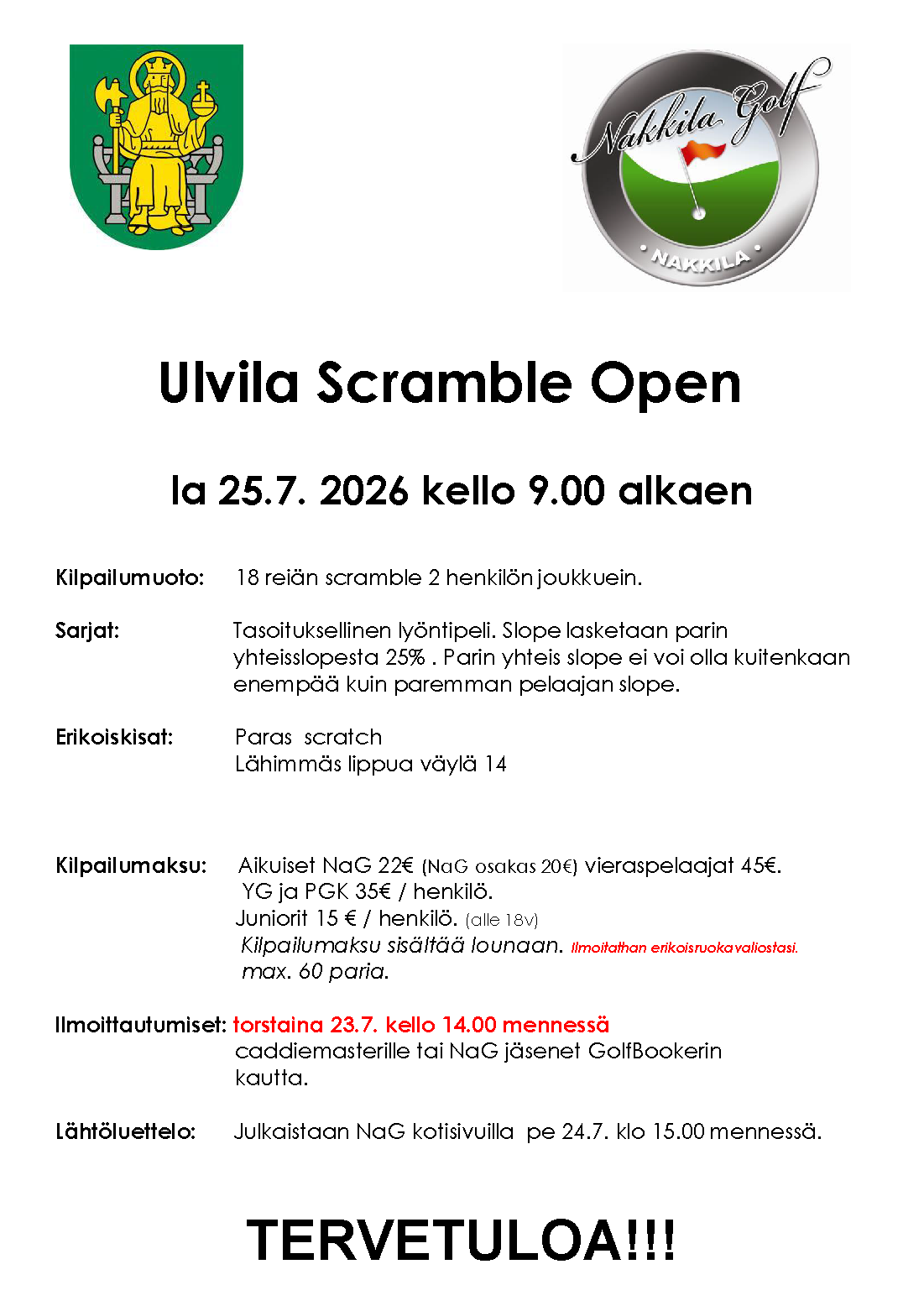 Nakkila Golf
• NAKKILA •

Ulvila Scramble Open

la 25.7. 2026 kello 9.00 alkaen

Kilpailumuoto: 18 reiän scramble 2 henkilön joukkuein.

Sarjat: Tasoituksellinen lyöntipeli. Slope lasketaan parin yhteisslopesta 25% . Parin yhteis slope ei voi olla kuitenkaan enempää kuin paremman pelaajan slope.

Erikoiskisat: Paras scratch
Lähimmäs lippua väylä 14

Kilpailumaksu: Aikuiset NaG 22€ (NaG osakas 20€) vieraspelaajat 45€.
YG ja PGK 35€ / henkilö.
Juniorit 15 € / henkilö. (alle 18v)
Kilpailumaksu sisältää lounaan. Ilmoitathan erikoisruokavaliostasi.
max. 60 paria.

Ilmoittautumiset: torstaina 23.7. kello 14.00 mennessä
caddiemasterille tai NaG jäsenet GolfBookerin kautta.

Lähtöluettelo: Julkaistaan NaG kotisivuilla pe 24.7. klo 15.00 mennessä.

TERVETULOA!!!